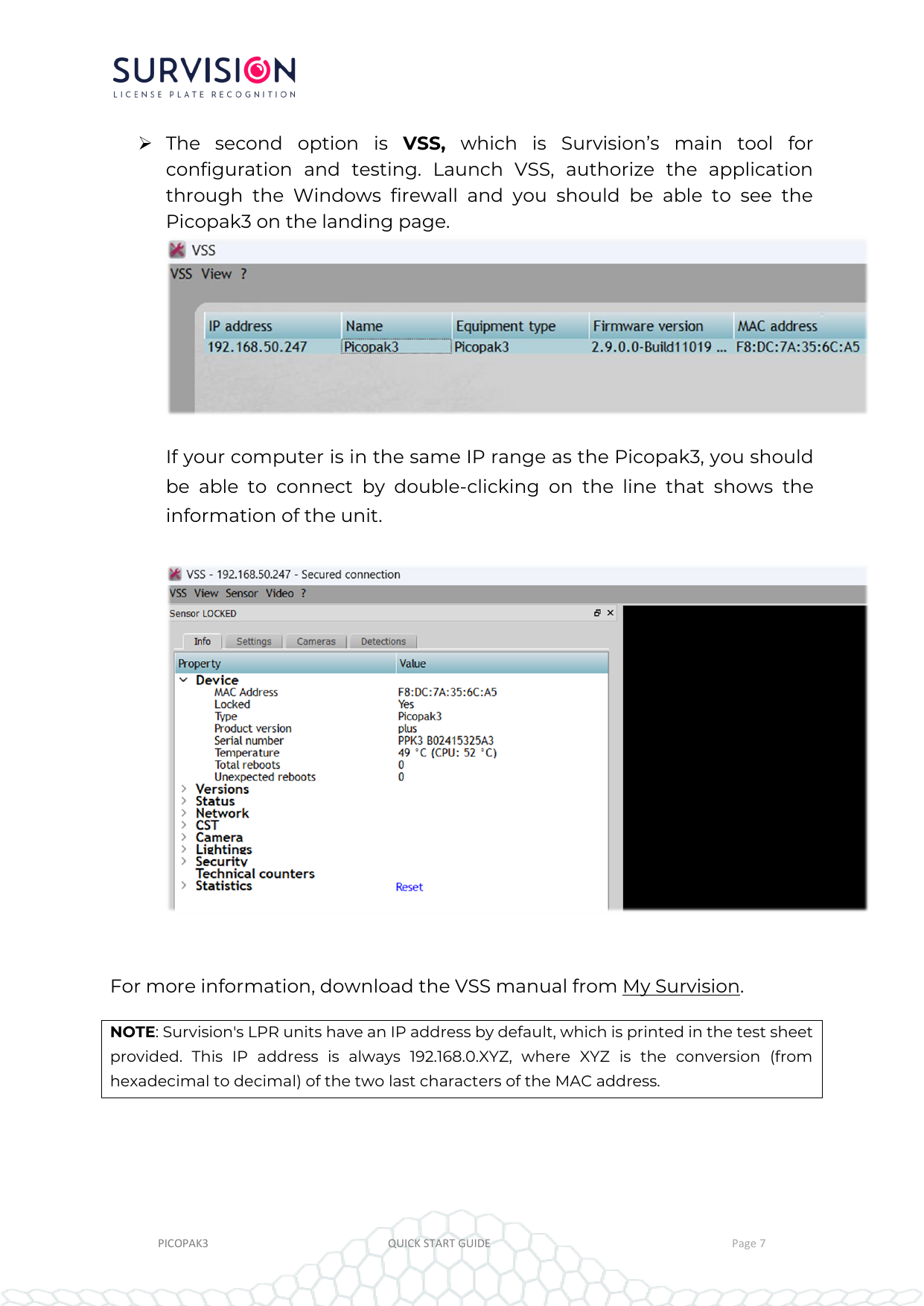 SURVISION
LICENSE PLATE RECOGNITION

➢ The second option is **VSS,** which is Survision's main tool for configuration and testing. Launch VSS, authorize the application through the Windows firewall and you should be able to see the Picopak3 on the landing page.

VSS
VSS View ?

| IP address | Name | Equipment type | Firmware version | MAC address |
|---|---|---|---|---|
| 192.168.50.247 | Picopak3 | Picopak3 | 2.9.0.0-Build11019 ... | F8:DC:7A:35:6C:A5 |

If your computer is in the same IP range as the Picopak3, you should be able to connect by double-clicking on the line that shows the information of the unit.

VSS - 192.168.50.247 - Secured connection
VSS View Sensor Video ?
Sensor LOCKED

Info Settings Cameras Detections

| Property | Value |
|---|---|
| Device | |
| MAC Address | F8:DC:7A:35:6C:A5 |
| Locked | Yes |
| Type | Picopak3 |
| Product version | plus |
| Serial number | PPK3 B02415325A3 |
| Temperature | 49 °C (CPU: 52 °C) |
| Total reboots | 0 |
| Unexpected reboots | 0 |
| Versions | |
| Status | |
| Network | |
| CST | |
| Camera | |
| Lightings | |
| Security | |
| Technical counters | |
| Statistics | Reset |

For more information, download the VSS manual from My Survision.

**NOTE**: Survision's LPR units have an IP address by default, which is printed in the test sheet provided. This IP address is always 192.168.0.XYZ, where XYZ is the conversion (from hexadecimal to decimal) of the two last characters of the MAC address.

PICOPAK3 QUICK START GUIDE Page 7